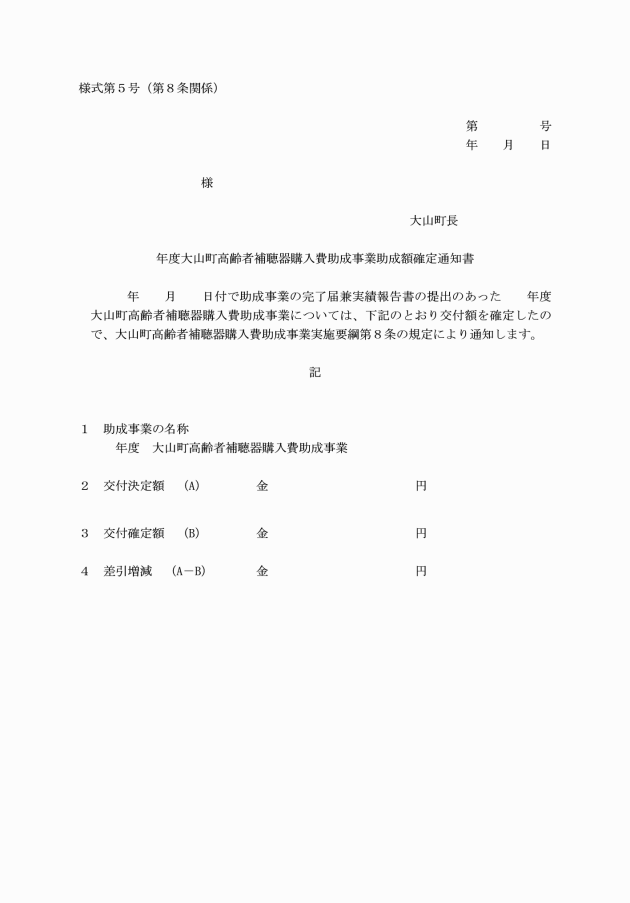 様式第５号（第８条関係）

第　　　　号
年　　月　　日

様

大山町長

年度大山町高齢者補聴器購入費助成事業助成額確定通知書

年　　月　　日付で助成事業の完了届兼実績報告書の提出のあった　　年度大山町高齢者補聴器購入費助成事業については、下記のとおり交付額を確定したので、大山町高齢者補聴器購入費助成事業実施要綱第８条の規定により通知します。

記

１　助成事業の名称
年度　大山町高齢者補聴器購入費助成事業

２　交付決定額　(A)　　　金　　　　　　　円

３　交付確定額　(B)　　　金　　　　　　　円

４　差引増減　(A－B)　　　金　　　　　　　円